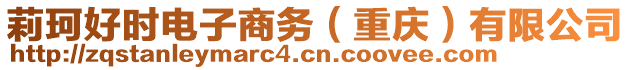 莉珂好时电子商务（重庆）有限公司
http://zqstanleymarc4.cn.coovee.com